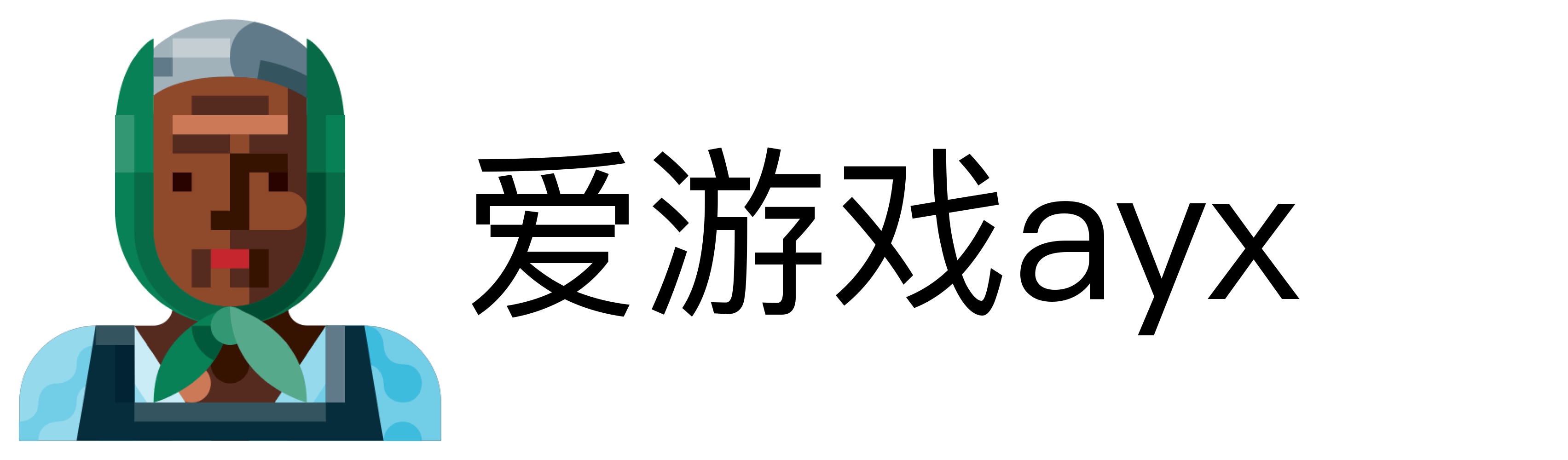 爱游戏ayx